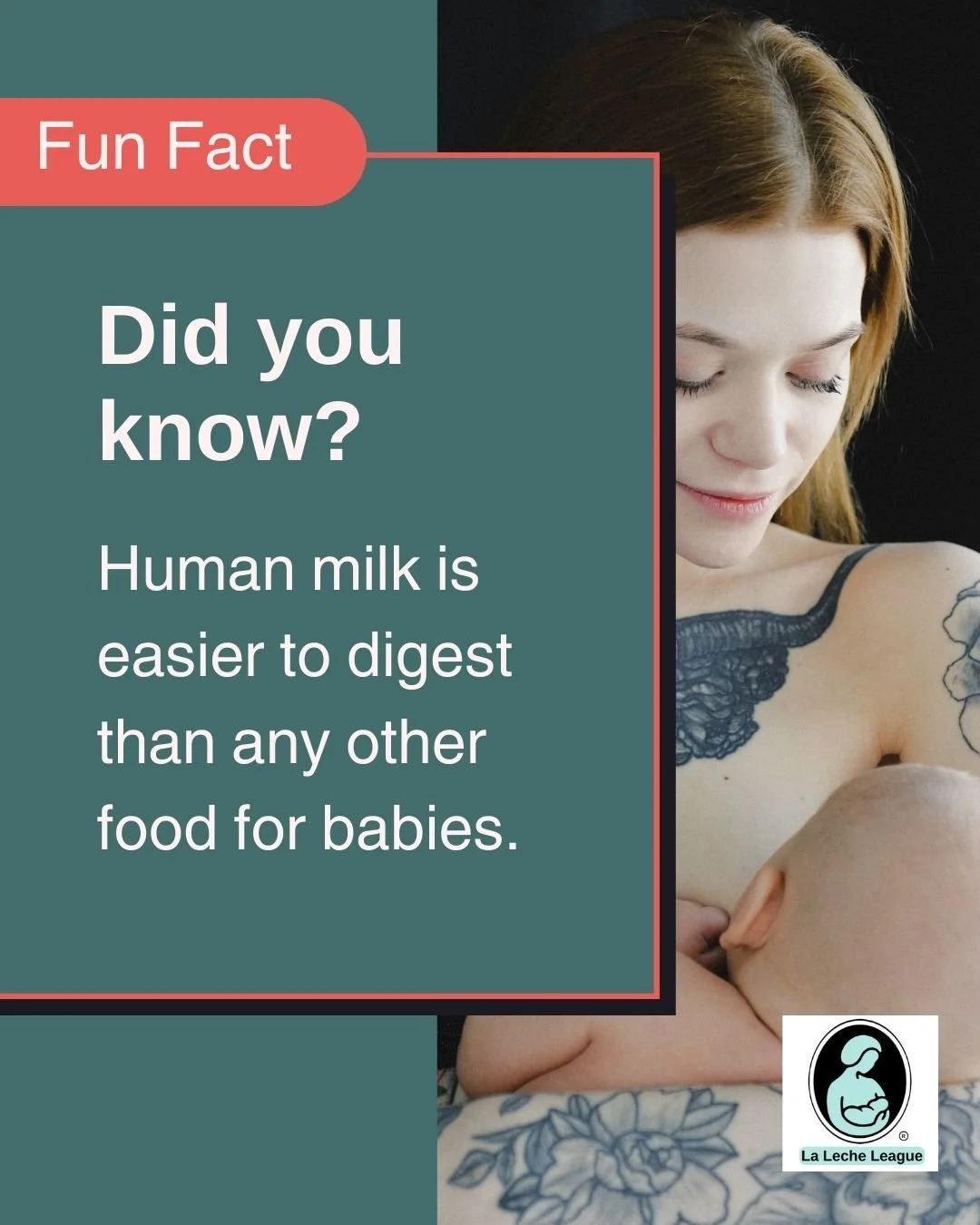 Fun Fact

Did you know?

Human milk is easier to digest than any other food for babies.

®
La Leche League